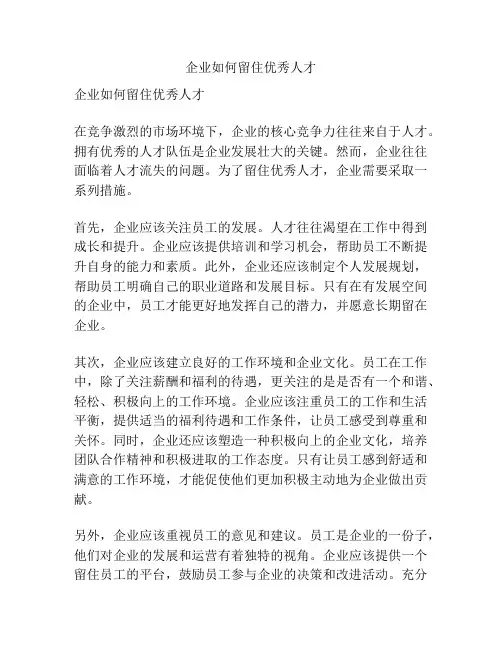 企业如何留住优秀人才

企业如何留住优秀人才

在竞争激烈的市场环境下，企业的核心竞争力往往来自于人才。拥有优秀的人才队伍是企业发展壮大的关键。然而，企业往往面临着人才流失的问题。为了留住优秀人才，企业需要采取一系列措施。

首先，企业应该关注员工的发展。人才往往渴望在工作中得到成长和提升。企业应该提供培训和学习机会，帮助员工不断提升自身的能力和素质。此外，企业还应该制定个人发展规划，帮助员工明确自己的职业道路和发展目标。只有在有发展空间的企业中，员工才能更好地发挥自己的潜力，并愿意长期留在企业。

其次，企业应该建立良好的工作环境和企业文化。员工在工作中，除了关注薪酬和福利的待遇，更关注的是是否有一个和谐、轻松、积极向上的工作环境。企业应该注重员工的工作和生活平衡，提供适当的福利待遇和工作条件，让员工感受到尊重和关怀。同时，企业还应该塑造一种积极向上的企业文化，培养团队合作精神和积极进取的工作态度。只有让员工感到舒适和满意的工作环境，才能促使他们更加积极主动地为企业做出贡献。

另外，企业应该重视员工的意见和建议。员工是企业的一份子，他们对企业的发展和运营有着独特的视角。企业应该提供一个留住员工的平台，鼓励员工参与企业的决策和改进活动。充分